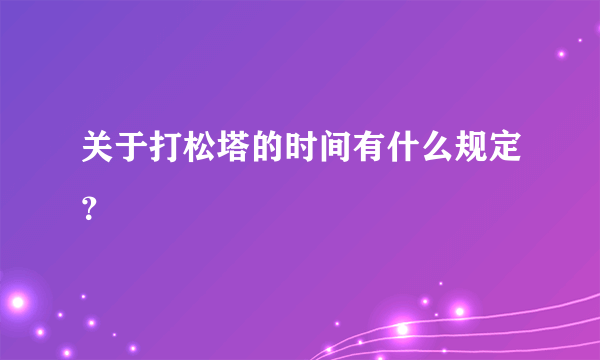 关于打松塔的时间有什么规定？